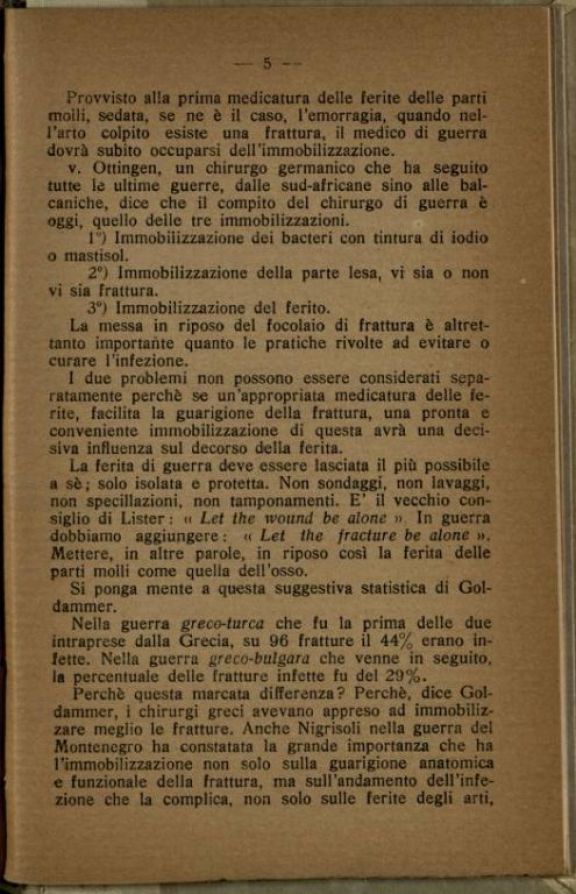 — 5 —

Provvisto alla prima medicatura delle ferite delle parti molli, sedata, se ne è il caso, l'emorragia, quando nell'arto colpito esiste una frattura, il medico di guerra dovrà subito occuparsi dell'immobilizzazione.

v. Ottingen, un chirurgo germanico che ha seguito tutte le ultime guerre, dalle sud-africane sino alle balcaniche, dice che il compito del chirurgo di guerra è oggi, quello delle tre immobilizzazioni.

1°) Immobilizzazione dei bacteri con tintura di iodio o mastisol.

2°) Immobilizzazione della parte lesa, vi sia o non vi sia frattura.

3°) Immobilizzazione del ferito.

La messa in riposo del focolaio di frattura è altrettanto importante quanto le pratiche rivolte ad evitare o curare l'infezione.

I due problemi non possono essere considerati separatamente perchè se un'appropriata medicatura delle ferite, facilita la guarigione della frattura, una pronta e conveniente immobilizzazione di questa avrà una decisiva influenza sul decorso della ferita.

La ferita di guerra deve essere lasciata il più possibile a sè; solo isolata e protetta. Non sondaggi, non lavaggi, non specillazioni, non tamponamenti. E' il vecchio consiglio di Lister: « Let the wound be alone ». In guerra dobbiamo aggiungere: « Let the fracture be alone ». Mettere, in altre parole, in riposo così la ferita delle parti molli come quella dell'osso.

Si ponga mente a questa suggestiva statistica di Goldammer.

Nella guerra greco-turca che fu la prima delle due intraprese dalla Grecia, su 96 fratture il 44% erano infette. Nella guerra greco-bulgara che venne in seguito, la percentuale delle fratture infette fu del 29%.

Perchè questa marcata differenza? Perchè, dice Goldammer, i chirurgi greci avevano appreso ad immobilizzare meglio le fratture. Anche Nigrisoli nella guerra del Montenegro ha constatata la grande importanza che ha l'immobilizzazione non solo sulla guarigione anatomica e funzionale della frattura, ma sull'andamento dell'infezione che la complica, non solo sulle ferite degli arti,